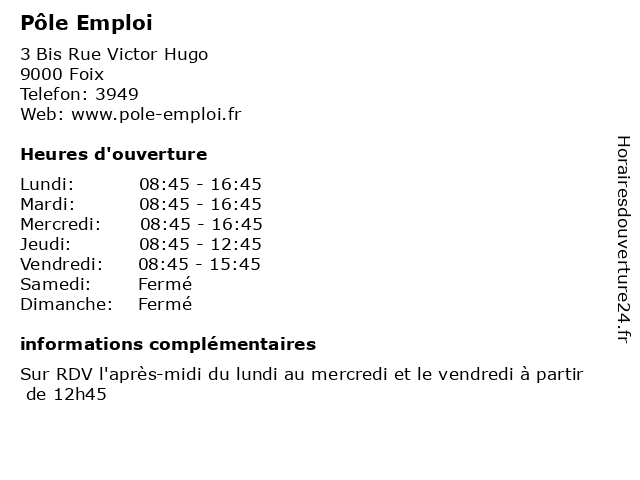 Pôle Emploi

3 Bis Rue Victor Hugo
9000 Foix
Telefon: 3949
Web: www.pole-emploi.fr

Heures d'ouverture

| Lundi: | 08:45 - 16:45 |
|---|---|
| Mardi: | 08:45 - 16:45 |
| Mercredi: | 08:45 - 16:45 |
| Jeudi: | 08:45 - 12:45 |
| Vendredi: | 08:45 - 15:45 |
| Samedi: | Fermé |
| Dimanche: | Fermé |

informations complémentaires

Sur RDV l'après-midi du lundi au mercredi et le vendredi à partir de 12h45

Horairesdouverture24.fr